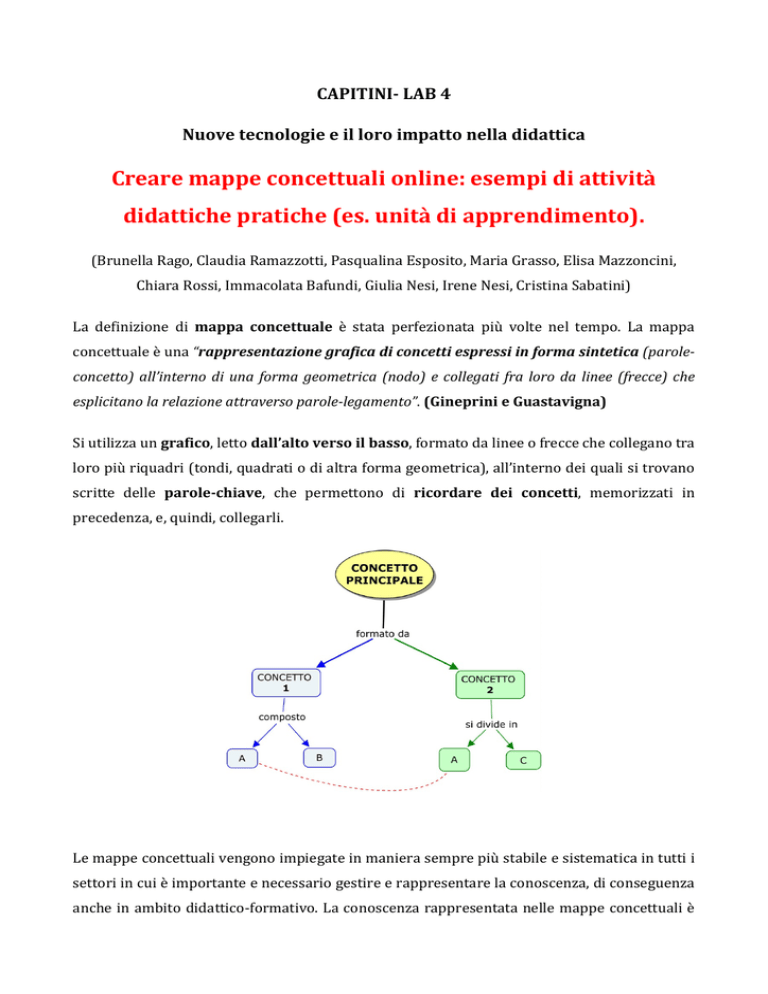 CAPITINI- LAB 4

Nuove tecnologie e il loro impatto nella didattica

Creare mappe concettuali online: esempi di attività didattiche pratiche (es. unità di apprendimento).

(Brunella Rago, Claudia Ramazzotti, Pasqualina Esposito, Maria Grasso, Elisa Mazzoncini, Chiara Rossi, Immacolata Bafundi, Giulia Nesi, Irene Nesi, Cristina Sabatini)

La definizione di mappa concettuale è stata perfezionata più volte nel tempo. La mappa concettuale è una "rappresentazione grafica di concetti espressi in forma sintetica (parole-concetto) all'interno di una forma geometrica (nodo) e collegati fra loro da linee (frecce) che esplicitano la relazione attraverso parole-legamento". (Gineprini e Guastavigna)

Si utilizza un grafico, letto dall'alto verso il basso, formato da linee o frecce che collegano tra loro più riquadri (tondi, quadrati o di altra forma geometrica), all'interno dei quali si trovano scritte delle parole-chiave, che permettono di ricordare dei concetti, memorizzati in precedenza, e, quindi, collegarli.

CONCETTO PRINCIPALE

formato da

CONCETTO 1

CONCETTO 2

composto

si divide in

A

B

A

C

Le mappe concettuali vengono impiegate in maniera sempre più stabile e sistematica in tutti i settori in cui è importante e necessario gestire e rappresentare la conoscenza, di conseguenza anche in ambito didattico-formativo. La conoscenza rappresentata nelle mappe concettuali è